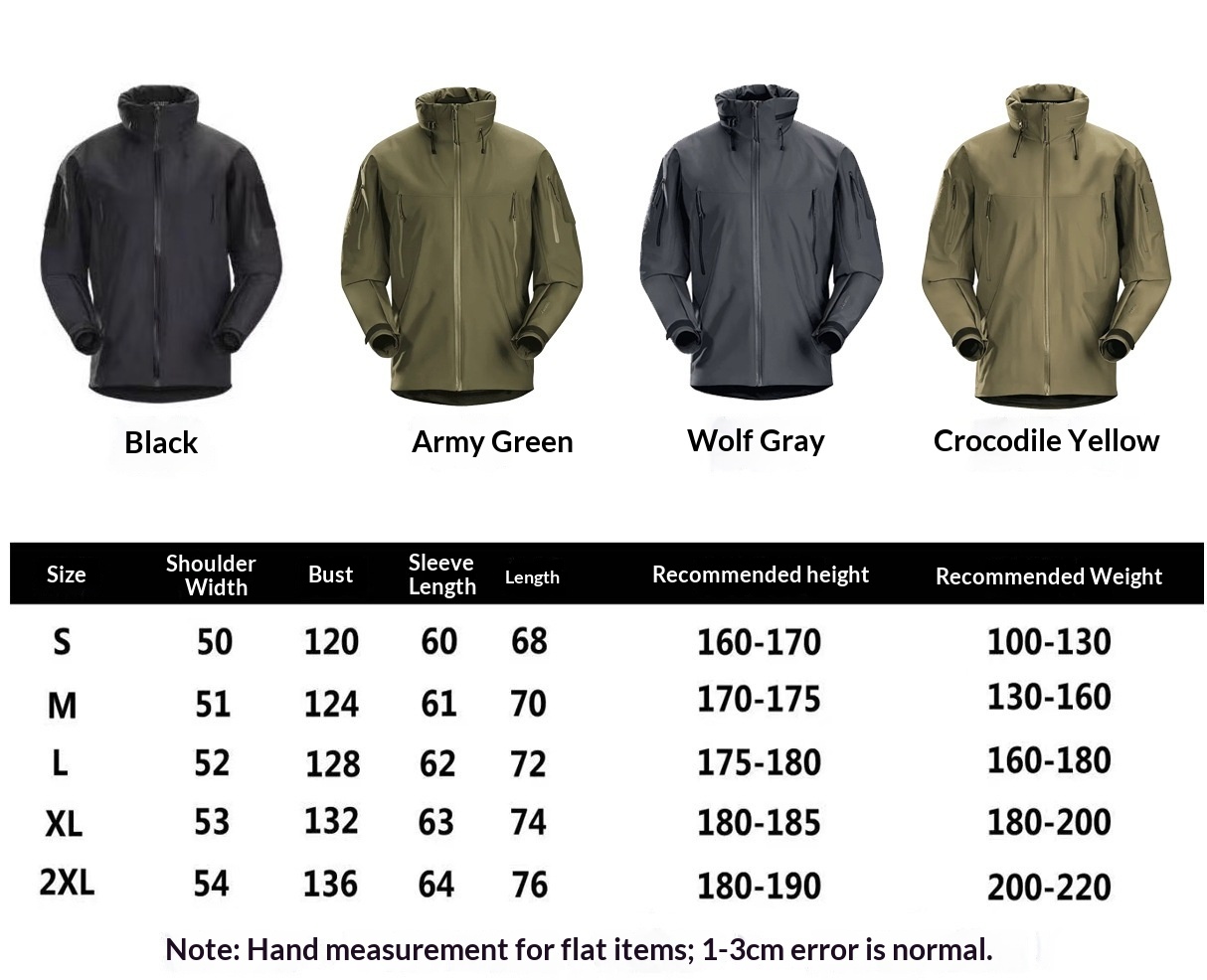 Black

Army Green

Wolf Gray

Crocodile Yellow

| Size | Shoulder Width | Bust | Sleeve Length | Length | Recommended height | Recommended Weight |
|---|---|---|---|---|---|---|
| S | 50 | 120 | 60 | 68 | 160-170 | 100-130 |
| M | 51 | 124 | 61 | 70 | 170-175 | 130-160 |
| L | 52 | 128 | 62 | 72 | 175-180 | 160-180 |
| XL | 53 | 132 | 63 | 74 | 180-185 | 180-200 |
| 2XL | 54 | 136 | 64 | 76 | 180-190 | 200-220 |

Note: Hand measurement for flat items; 1-3cm error is normal.